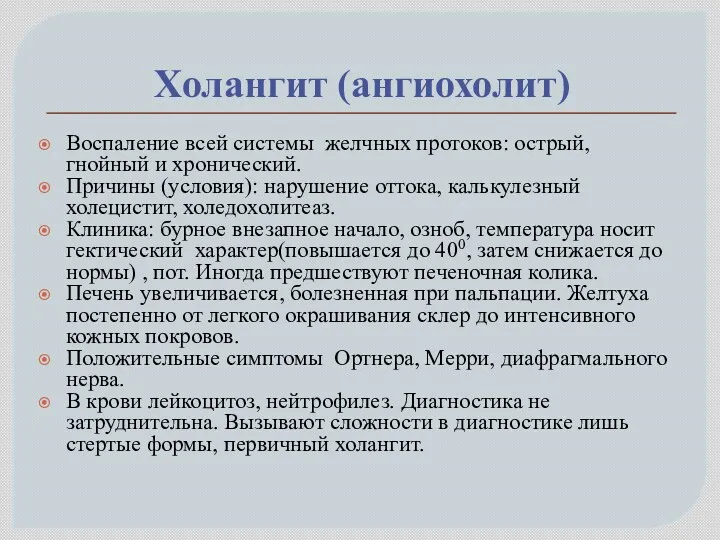 Холангит (ангиохолит)

Воспаление всей системы желчных протоков: острый, гнойный и хронический.

Причины (условия): нарушение оттока, калькулезный холецистит, холедохолитеаз.

Клиника: бурное внезапное начало, озноб, температура носит гектический характер(повышается до $40^0$, затем снижается до нормы) , пот. Иногда предшествуют печеночная колика.

Печень увеличивается, болезненная при пальпации. Желтуха постепенно от легкого окрашивания склер до интенсивного кожных покровов.

Положительные симптомы Ортнера, Мерри, диафрагмального нерва.

В крови лейкоцитоз, нейтрофилез. Диагностика не затруднительна. Вызывают сложности в диагностике лишь стертые формы, первичный холангит.